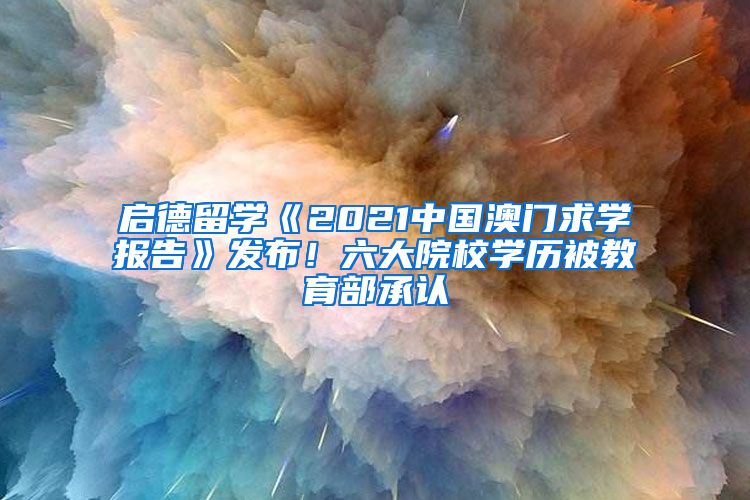 启德留学《2021中国澳门求学报告》发布！六大院校学历被教育部承认